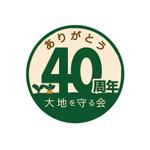 ありがとう
40周年
大地を守る会